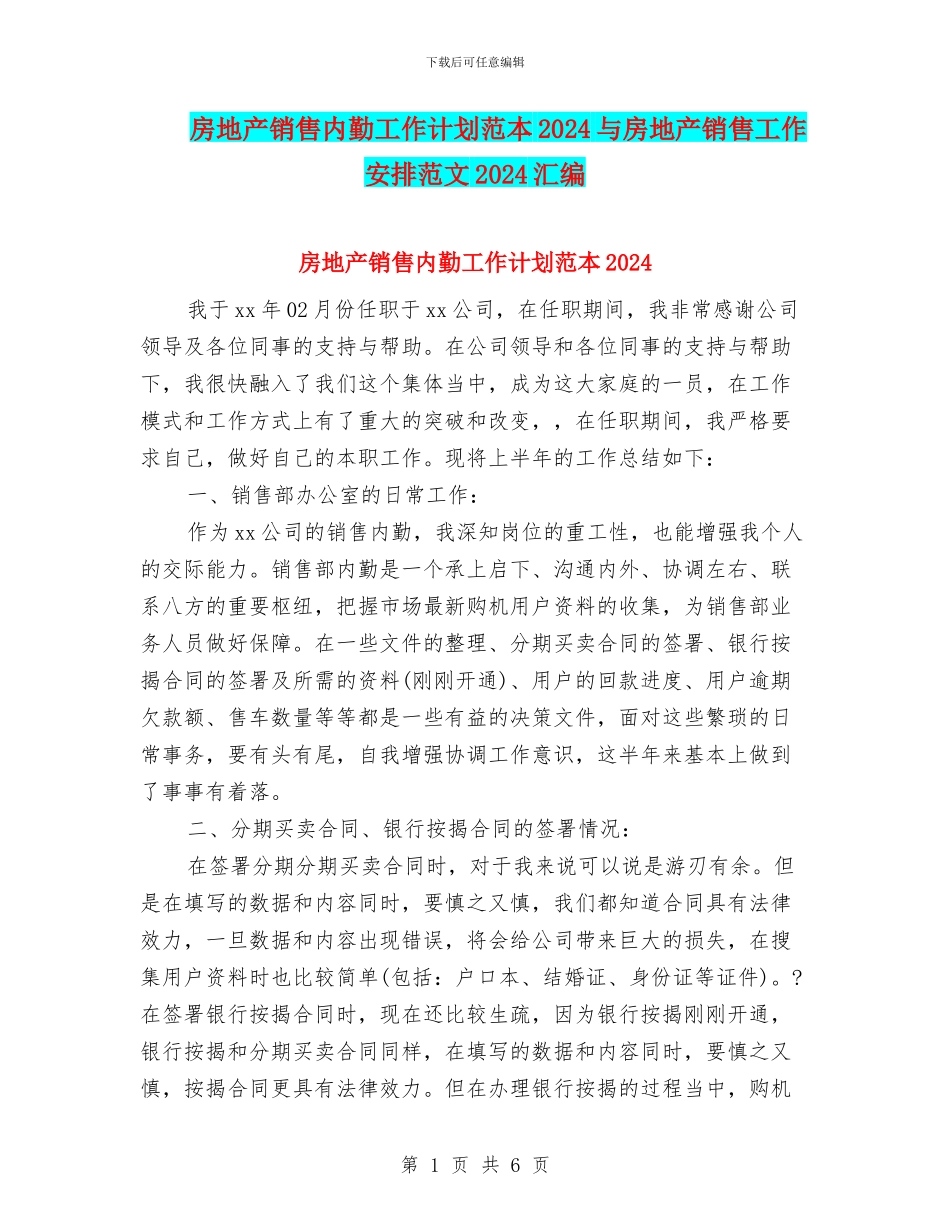 下载后可任意编辑

房地产销售内勤工作计划范本2024与房地产销售工作安排范文2024汇编

房地产销售内勤工作计划范本2024

我于xx年02月份任职于xx公司，在任职期间，我非常感谢公司领导及各位同事的支持与帮助。在公司领导和各位同事的支持与帮助下，我很快融入了我们这个集体当中，成为这大家庭的一员，在工作模式和工作方式上有了重大的突破和改变，，在任职期间，我严格要求自己，做好自己的本职工作。现将上半年的工作总结如下：

一、销售部办公室的日常工作：

作为xx公司的销售内勤，我深知岗位的重工性，也能增强我个人的交际能力。销售部内勤是一个承上启下、沟通内外、协调左右、联系八方的重要枢纽，把握市场最新购机用户资料的收集，为销售部业务人员做好保障。在一些文件的整理、分期买卖合同的签署、银行按揭合同的签署及所需的资料(刚刚开通)、用户的回款进度、用户逾期欠款额、售车数量等等都是一些有益的决策文件，面对这些繁琐的日常事务，要有头有尾，自我增强协调工作意识，这半年来基本上做到了事事有着落。

二、分期买卖合同、银行按揭合同的签署情况：

在签署分期分期买卖合同时，对于我来说可以说是游刃有余。但是在填写的数据和内容同时，要慎之又慎，我们都知道合同具有法律效力，一旦数据和内容出现错误，将会给公司带来巨大的损失，在搜集用户资料时也比较简单(包括：户口本、结婚证、身份证等证件)。?在签署银行按揭合同时，现在还比较生疏，因为银行按揭刚刚开通，银行按揭和分期买卖合同同样，在填写的数据和内容同时，要慎之又慎，按揭合同更具有法律效力。但在办理银行按揭的过程当中，购机

第 1 页 共 6 页